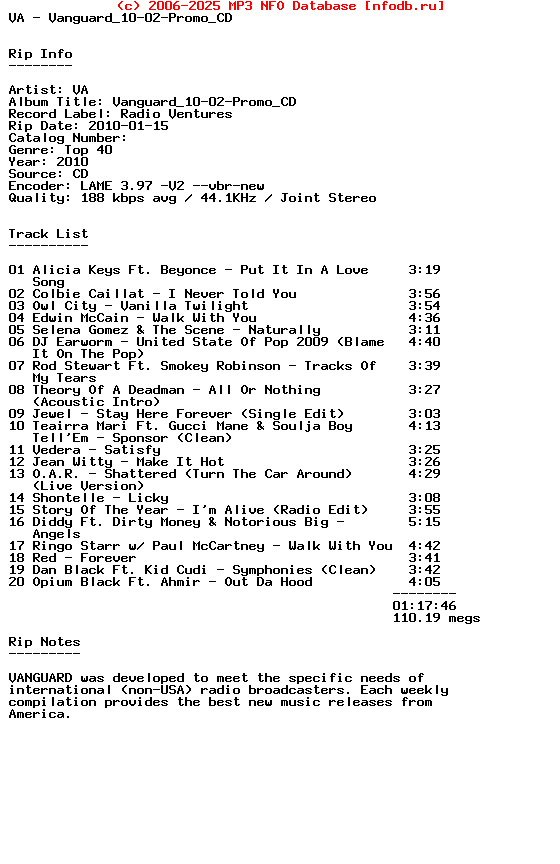 (c) 2006-2025 MP3 NFO Database [nfodb.ru]
VA - Vanguard_10-02-Promo_CD

Rip Info
--------

Artist: VA
Album Title: Vanguard_10-02-Promo_CD
Record Label: Radio Ventures
Rip Date: 2010-01-15
Catalog Number:
Genre: Top 40
Year: 2010
Source: CD
Encoder: LAME 3.97 -V2 --vbr-new
Quality: 188 kbps avg / 44.1KHz / Joint Stereo

Track List
----------

01 Alicia Keys Ft. Beyonce - Put It In A Love Song 3:19
02 Colbie Caillat - I Never Told You 3:56
03 Owl City - Vanilla Twilight 3:54
04 Edwin McCain - Walk With You 4:36
05 Selena Gomez & The Scene - Naturally 3:11
06 DJ Earworm - United State Of Pop 2009 (Blame It On The Pop) 4:40
07 Rod Stewart Ft. Smokey Robinson - Tracks Of My Tears 3:39
08 Theory Of A Deadman - All Or Nothing (Acoustic Intro) 3:27
09 Jewel - Stay Here Forever (Single Edit) 3:03
10 Teairra Mari Ft. Gucci Mane & Soulja Boy Tell'Em - Sponsor (Clean) 4:13
11 Vedera - Satisfy 3:25
12 Jean Witty - Make It Hot 3:26
13 O.A.R. - Shattered (Turn The Car Around) (Live Version) 4:29
14 Shontelle - Licky 3:08
15 Story Of The Year - I'm Alive (Radio Edit) 3:55
16 Diddy Ft. Dirty Money & Notorious Big - Angels 5:15
17 Ringo Starr w/ Paul McCartney - Walk With You 4:42
18 Red - Forever 3:41
19 Dan Black Ft. Kid Cudi - Symphonies (Clean) 3:42
20 Opium Black Ft. Ahmir - Out Da Hood 4:05
--------
01:17:46
110.19 megs

Rip Notes
---------

VANGUARD was developed to meet the specific needs of international (non-USA) radio broadcasters. Each weekly compilation provides the best new music releases from America.